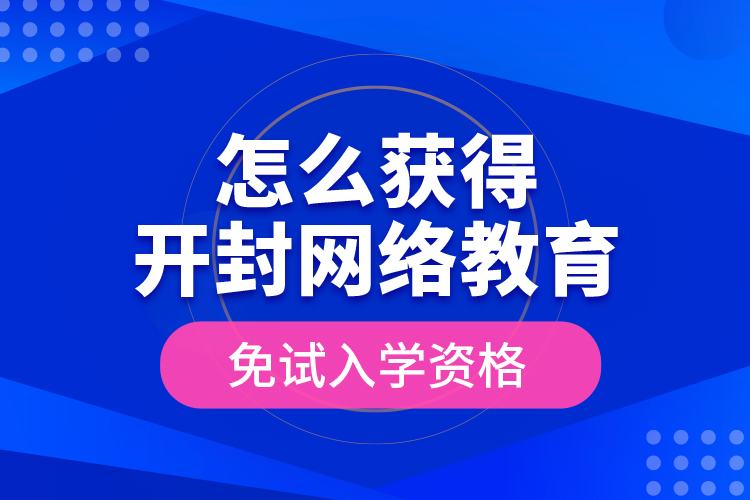 怎么获得
开封网络教育

免试入学资格